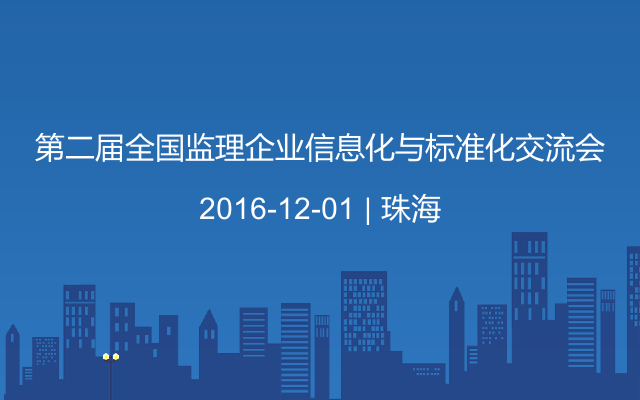 第二届全国监理企业信息化与标准化交流会

2016-12-01 | 珠海